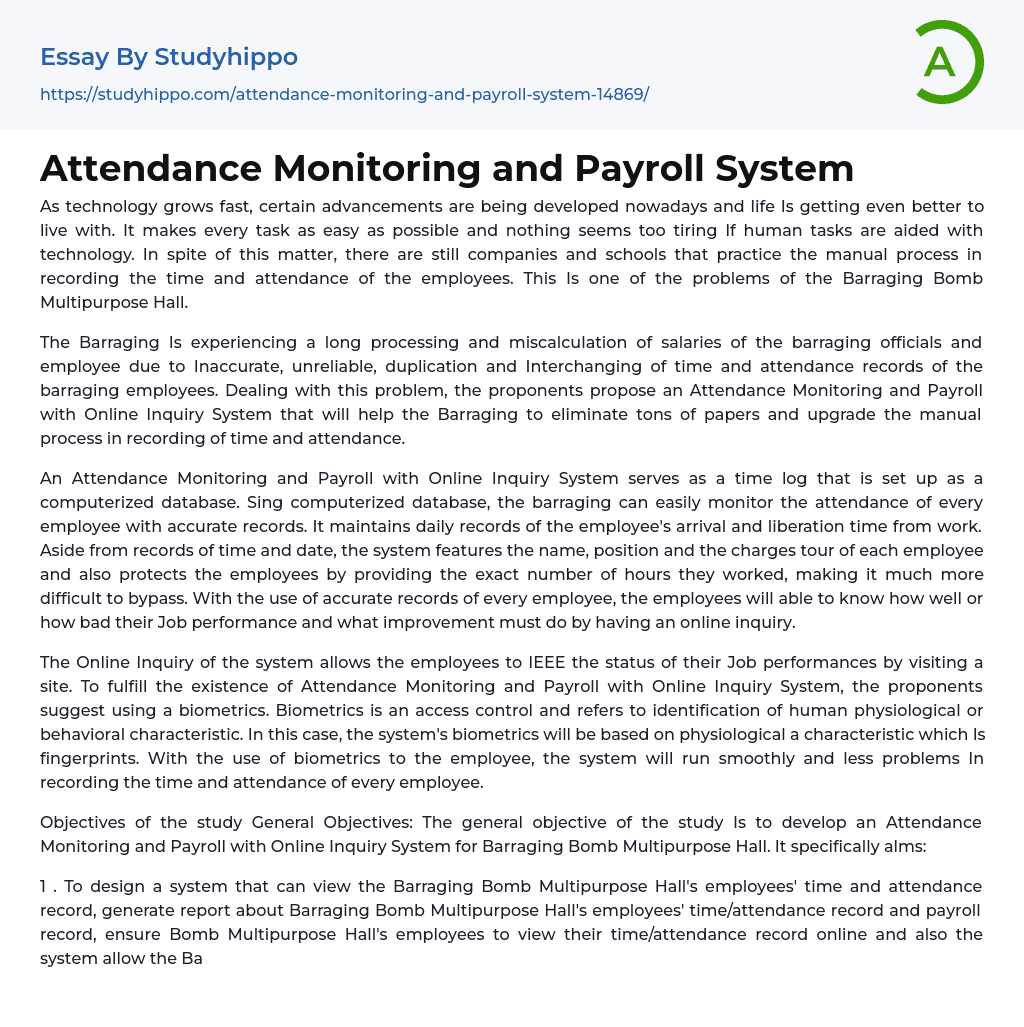 Essay By Studyhippo

https://studyhippo.com/attendance-monitoring-and-payroll-system-14869/

A

Attendance Monitoring and Payroll System

As technology grows fast, certain advancements are being developed nowadays and life Is getting even better to live with. It makes every task as easy as possible and nothing seems too tiring If human tasks are aided with technology. In spite of this matter, there are still companies and schools that practice the manual process in recording the time and attendance of the employees. This Is one of the problems of the Barraging Bomb Multipurpose Hall.

The Barraging Is experiencing a long processing and miscalculation of salaries of the barraging officials and employee due to Inaccurate, unreliable, duplication and Interchanging of time and attendance records of the barraging employees. Dealing with this problem, the proponents propose an Attendance Monitoring and Payroll with Online Inquiry System that will help the Barraging to eliminate tons of papers and upgrade the manual process in recording of time and attendance.

An Attendance Monitoring and Payroll with Online Inquiry System serves as a time log that is set up as a computerized database. Sing computerized database, the barraging can easily monitor the attendance of every employee with accurate records. It maintains daily records of the employee's arrival and liberation time from work. Aside from records of time and date, the system features the name, position and the charges tour of each employee and also protects the employees by providing the exact number of hours they worked, making it much more difficult to bypass. With the use of accurate records of every employee, the employees will able to know how well or how bad their Job performance and what improvement must do by having an online inquiry.

The Online Inquiry of the system allows the employees to IEEE the status of their Job performances by visiting a site. To fulfill the existence of Attendance Monitoring and Payroll with Online Inquiry System, the proponents suggest using a biometrics. Biometrics is an access control and refers to identification of human physiological or behavioral characteristic. In this case, the system's biometrics will be based on physiological a characteristic which Is fingerprints. With the use of biometrics to the employee, the system will run smoothly and less problems In recording the time and attendance of every employee.

Objectives of the study General Objectives: The general objective of the study Is to develop an Attendance Monitoring and Payroll with Online Inquiry System for Barraging Bomb Multipurpose Hall. It specifically alms:

1 . To design a system that can view the Barraging Bomb Multipurpose Hall's employees' time and attendance record, generate report about Barraging Bomb Multipurpose Hall's employees' time/attendance record and payroll record, ensure Bomb Multipurpose Hall's employees to view their time/attendance record online and also the system allow the Ba